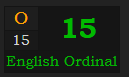 O
15
15
English Ordinal